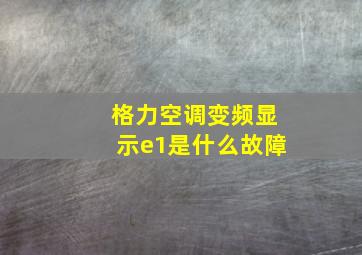 格力空调变频显示e1是什么故障